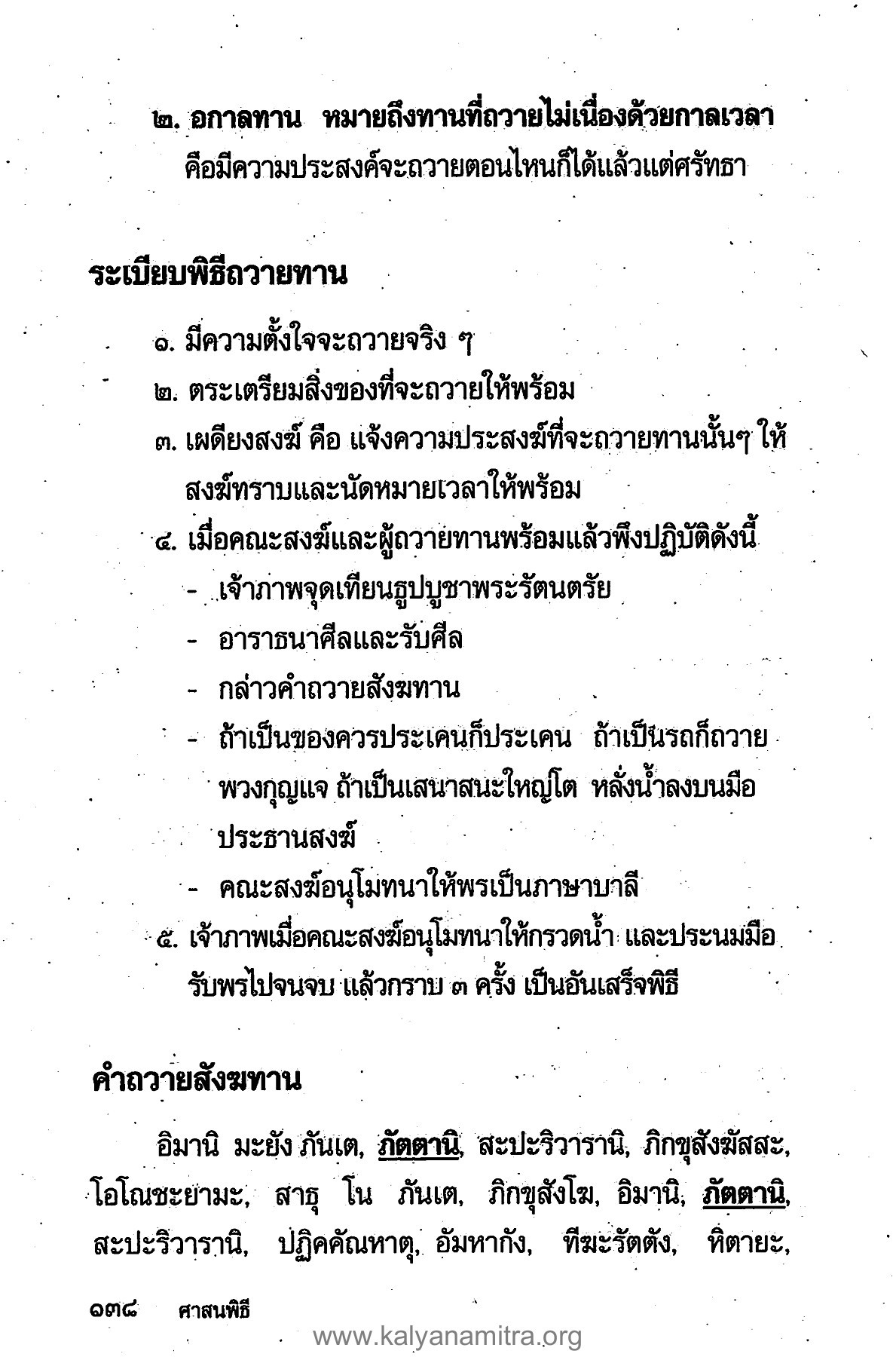 ๒. อกาลทาน หมายถึงทานที่ถวายไม่เนื่องด้วยกาลเวลา คือมีความประสงค์จะถวายตอนไหนก็ได้แล้วแต่ศรัทธา

ระเบียบพิธีถวายทาน

๑. มีความตั้งใจจะถวายจริง ๆ
๒. ตระเตรียมสิ่งของที่จะถวายให้พร้อม
๓. เผดียงสงฆ์ คือ แจ้งความประสงฆ์ที่จะถวายทานนั้นๆ ให้สงฆ์ทราบและนัดหมายเวลาให้พร้อม
๔. เมื่อคณะสงฆ์และผู้ถวายทานพร้อมแล้วพึงปฏิบัติดังนี้
- เจ้าภาพจุดเทียนธูปบูชาพระรัตนตรัย
- อาราธนาศีลและรับศีล
- กล่าวคำถวายสังฆทาน
- ถ้าเป็นของควรประเคนก็ประเคน ถ้าเป็นรถก็ถวายพวงกุญแจ ถ้าเป็นเสนาสนะใหญ่โต หลั่งน้ำลงบนมือประธานสงฆ์
- คณะสงฆ์อนุโมทนาให้พรเป็นภาษาบาลี
๕. เจ้าภาพเมื่อคณะสงฆ์อนุโมทนาให้กรวดน้ำ และประนมมือรับพรไปจนจบ แล้วกราบ ๓ ครั้ง เป็นอันเสร็จพิธี

คำถวายสังฆทาน

อิมานิ มะยัง ภันเต, ภัตตานิ, สะปะริวารานิ, ภิกขุสังฆัสสะ, โอโณชะยามะ, สาธุ โน ภันเต, ภิกขุสังโฆ, อิมานิ, ภัตตานิ, สะปะริวารานิ, ปฏิคคัณหาตุ, อัมหากัง, ทีฆะรัตตัง, หิตายะ,

๑๓๘ ศาสนพิธี

www.kalyanamitra.org